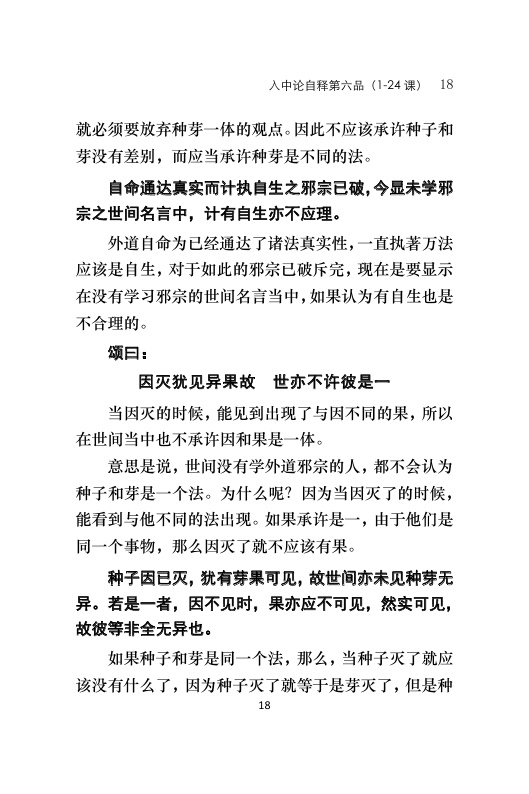 入中论自释第六品（1-24 课） 18

就必须要放弃种芽一体的观点。因此不应该承许种子和芽没有差别，而应当承许种芽是不同的法。

自命通达真实而计执自生之邪宗已破，今显未学邪宗之世间名言中，计有自生亦不应理。

外道自命为已经通达了诸法真实性，一直执著万法应该是自生，对于如此的邪宗已破斥完，现在是要显示在没有学习邪宗的世间名言当中，如果认为有自生也是不合理的。

颂曰：

因灭犹见异果故　世亦不许彼是一

当因灭的时候，能见到出现了与因不同的果，所以在世间当中也不承许因和果是一体。

意思是说，世间没有学外道邪宗的人，都不会认为种子和芽是一个法。为什么呢？因为当因灭了的时候，能看到与他不同的法出现。如果承许是一，由于他们是同一个事物，那么因灭了就不应该有果。

种子因已灭，犹有芽果可见，故世间亦未见种芽无异。若是一者，因不见时，果亦应不可见，然实可见，故彼等非全无异也。

如果种子和芽是同一个法，那么，当种子灭了就应该没有什么了，因为种子灭了就等于是芽灭了，但是种

18